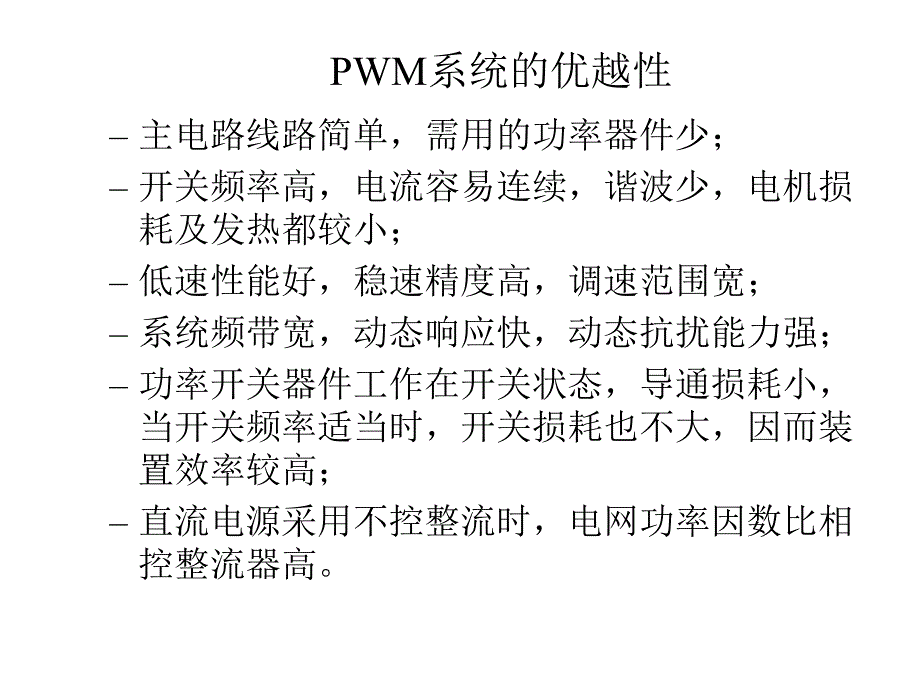 PWM系统的优越性

– 主电路线路简单，需用的功率器件少；

– 开关频率高，电流容易连续，谐波少，电机损耗及发热都较小；

– 低速性能好，稳速精度高，调速范围宽；

– 系统频带宽，动态响应快，动态抗扰能力强；

– 功率开关器件工作在开关状态，导通损耗小，当开关频率适当时，开关损耗也不大，因而装置效率较高；

– 直流电源采用不控整流时，电网功率因数比相控整流器高。